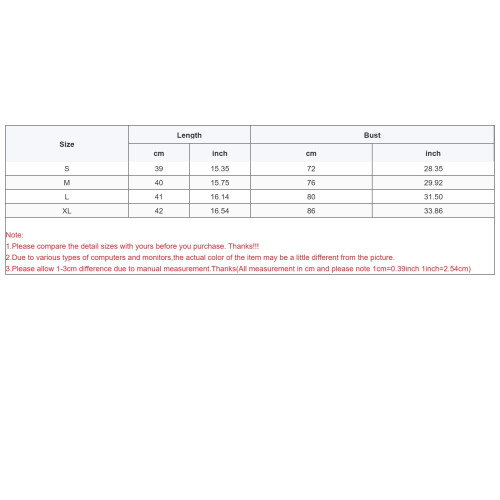 | Size | Length | | Bust | |
|---|---|---|---|---|
| | cm | inch | cm | inch |
| S | 39 | 15.35 | 72 | 28.35 |
| M | 40 | 15.75 | 76 | 29.92 |
| L | 41 | 16.14 | 80 | 31.50 |
| XL | 42 | 16.54 | 86 | 33.86 |

Note:
1.Please compare the detail sizes with yours before you purchase. Thanks!!!
2.Due to various types of computers and monitors,the actual color of the item may be a little different from the picture.
3.Please allow 1-3cm difference due to manual measurement.Thanks(All measurement in cm and please note 1cm=0.39inch 1inch=2.54cm)